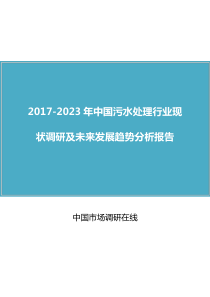 2017-2023 年中国污水处理行业现状调研及未来发展趋势分析报告

中国市场调研在线